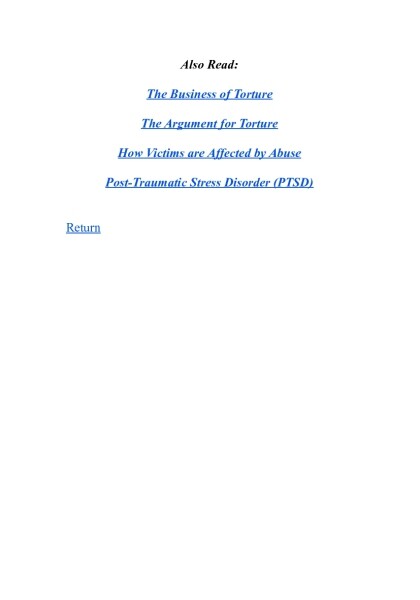 Also Read:

The Business of Torture

The Argument for Torture

How Victims are Affected by Abuse

Post-Traumatic Stress Disorder (PTSD)

Return